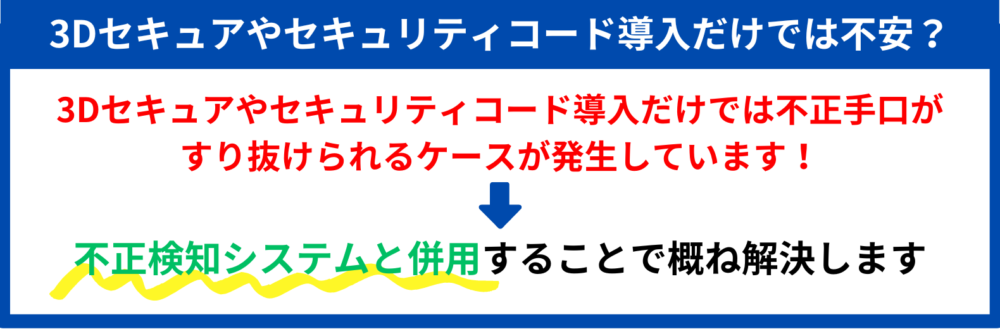 3Dセキュアやセキュリティコード導入だけでは不安？

3Dセキュアやセキュリティコード導入だけでは不正手口がすり抜けられるケースが発生しています！

不正検知システムと併用することで概ね解決します